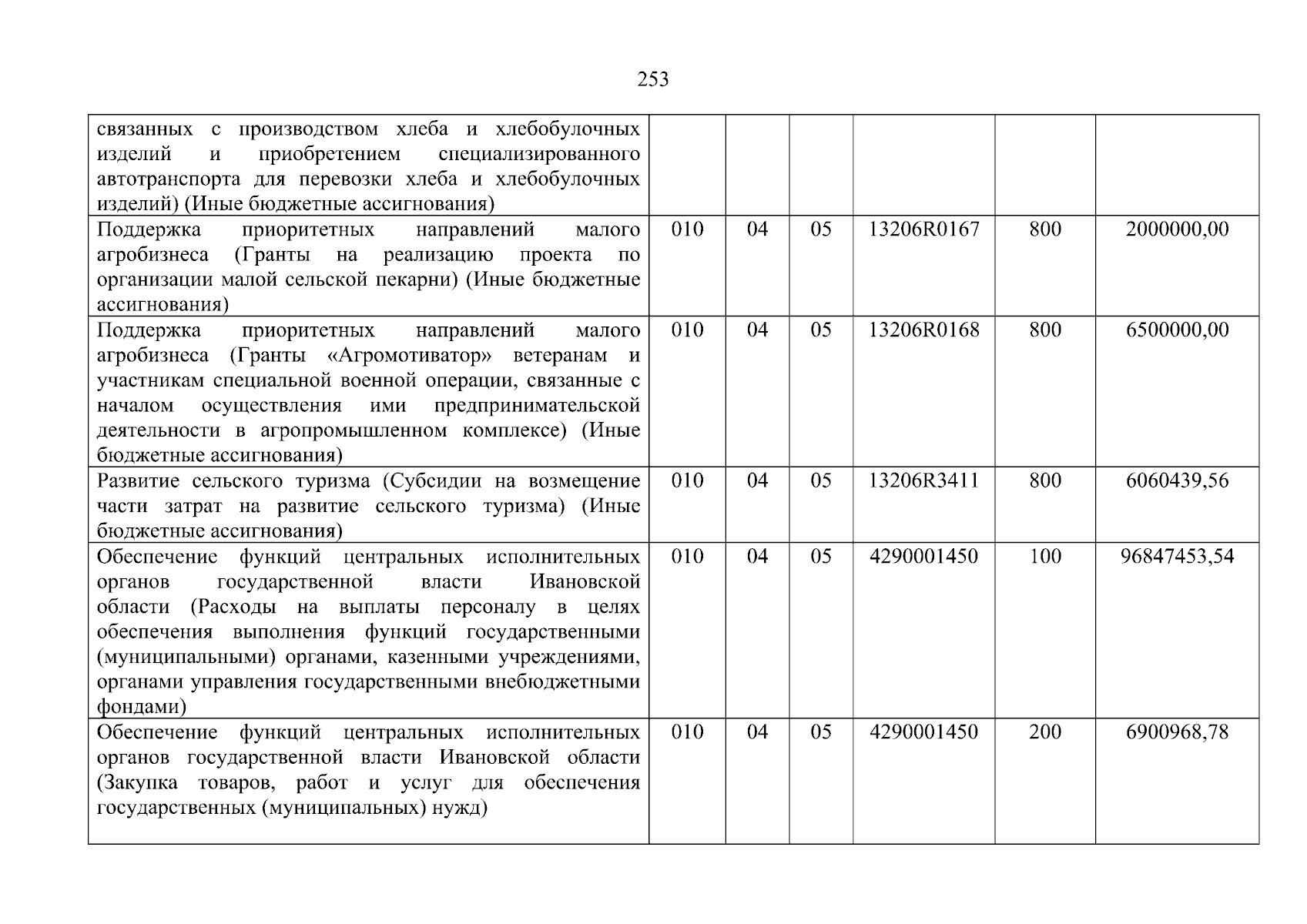 253

| связанных с производством хлеба и хлебобулочных изделий и приобретением специализированного автотранспорта для перевозки хлеба и хлебобулочных изделий) (Иные бюджетные ассигнования) | | | | | | |
|---|---|---|---|---|---|---|
| Поддержка приоритетных направлений малого агробизнеса (Гранты на реализацию проекта по организации малой сельской пекарни) (Иные бюджетные ассигнования) | 010 | 04 | 05 | 13206R0167 | 800 | 2000000,00 |
| Поддержка приоритетных направлений малого агробизнеса (Гранты «Агромотиватор» ветеранам и участникам специальной военной операции, связанные с началом осуществления ими предпринимательской деятельности в агропромышленном комплексе) (Иные бюджетные ассигнования) | 010 | 04 | 05 | 13206R0168 | 800 | 6500000,00 |
| Развитие сельского туризма (Субсидии на возмещение части затрат на развитие сельского туризма) (Иные бюджетные ассигнования) | 010 | 04 | 05 | 13206R3411 | 800 | 6060439,56 |
| Обеспечение функций центральных исполнительных органов государственной власти Ивановской области (Расходы на выплаты персоналу в целях обеспечения выполнения функций государственными (муниципальными) органами, казенными учреждениями, органами управления государственными внебюджетными фондами) | 010 | 04 | 05 | 4290001450 | 100 | 96847453,54 |
| Обеспечение функций центральных исполнительных органов государственной власти Ивановской области (Закупка товаров, работ и услуг для обеспечения государственных (муниципальных) нужд) | 010 | 04 | 05 | 4290001450 | 200 | 6900968,78 |